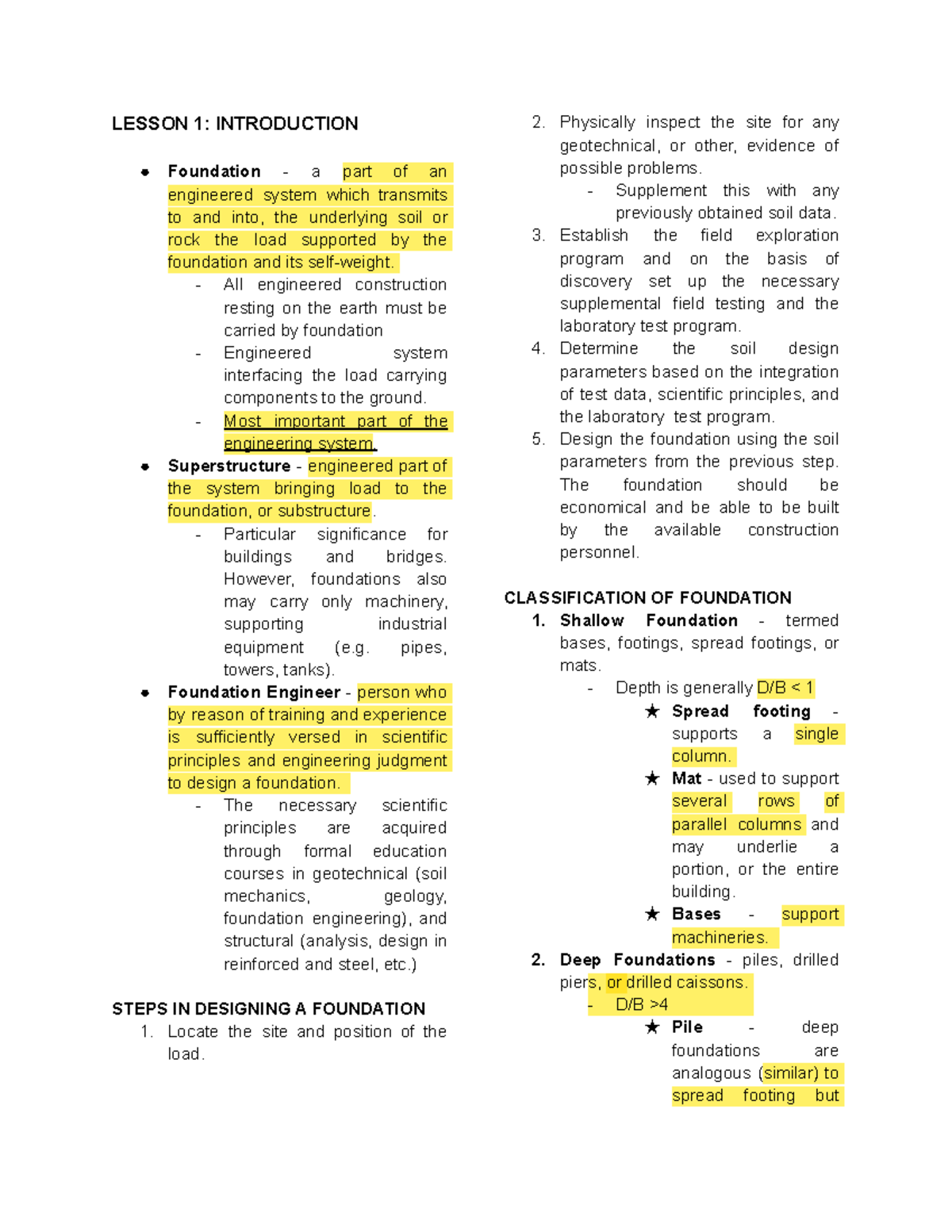 LESSON 1: INTRODUCTION

• Foundation - a part of an engineered system which transmits to and into, the underlying soil or rock the load supported by the foundation and its self-weight.
- All engineered construction resting on the earth must be carried by foundation
- Engineered system interfacing the load carrying components to the ground.
- Most important part of the engineering system.
• Superstructure - engineered part of the system bringing load to the foundation, or substructure.
- Particular significance for buildings and bridges. However, foundations also may carry only machinery, supporting industrial equipment (e.g. pipes, towers, tanks).
• Foundation Engineer - person who by reason of training and experience is sufficiently versed in scientific principles and engineering judgment to design a foundation.
- The necessary scientific principles are acquired through formal education courses in geotechnical (soil mechanics, geology, foundation engineering), and structural (analysis, design in reinforced and steel, etc.)

STEPS IN DESIGNING A FOUNDATION
1. Locate the site and position of the load.
2. Physically inspect the site for any geotechnical, or other, evidence of possible problems.
- Supplement this with any previously obtained soil data.
3. Establish the field exploration program and on the basis of discovery set up the necessary supplemental field testing and the laboratory test program.
4. Determine the soil design parameters based on the integration of test data, scientific principles, and the laboratory test program.
5. Design the foundation using the soil parameters from the previous step. The foundation should be economical and be able to be built by the available construction personnel.

CLASSIFICATION OF FOUNDATION
1. Shallow Foundation - termed bases, footings, spread footings, or mats.
- Depth is generally D/B < 1
★ Spread footing - supports a single column.
★ Mat - used to support several rows of parallel columns and may underlie a portion, or the entire building.
★ Bases - support machineries.
2. Deep Foundations - piles, drilled piers, or drilled caissons.
- D/B >4
★ Pile - deep foundations are analogous (similar) to spread footing but